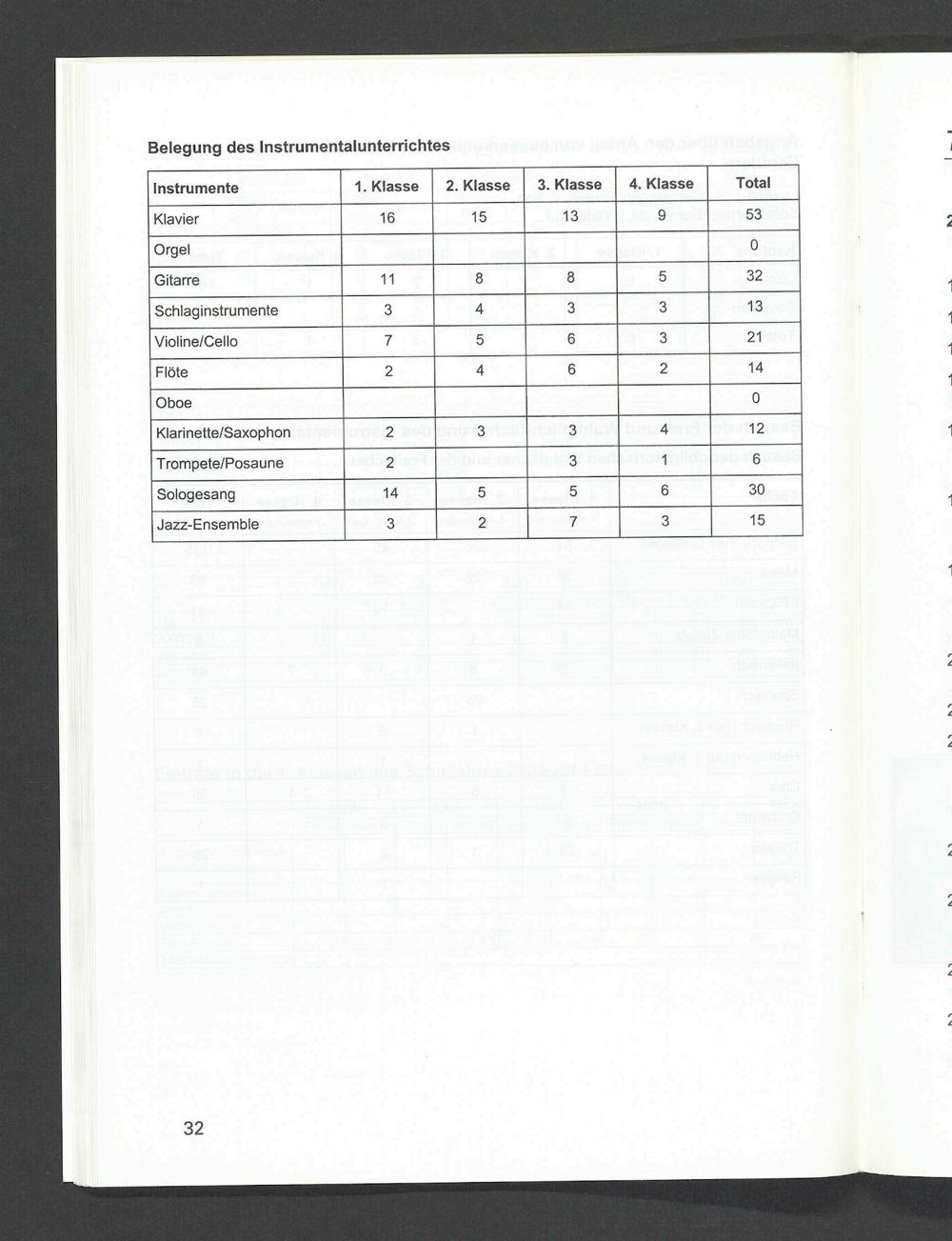 Belegung des Instrumentalunterrichtes

| Instrumente | 1. Klasse | 2. Klasse | 3. Klasse | 4. Klasse | Total |
|---|---|---|---|---|---|
| Klavier | 16 | 15 | 13 | 9 | 53 |
| Orgel | | | | | 0 |
| Gitarre | 11 | 8 | 8 | 5 | 32 |
| Schlaginstrumente | 3 | 4 | 3 | 3 | 13 |
| Violine/Cello | 7 | 5 | 6 | 3 | 21 |
| Flöte | 2 | 4 | 6 | 2 | 14 |
| Oboe | | | | | 0 |
| Klarinette/Saxophon | 2 | 3 | 3 | 4 | 12 |
| Trompete/Posaune | 2 | | 3 | 1 | 6 |
| Sologesang | 14 | 5 | 5 | 6 | 30 |
| Jazz-Ensemble | 3 | 2 | 7 | 3 | 15 |

32